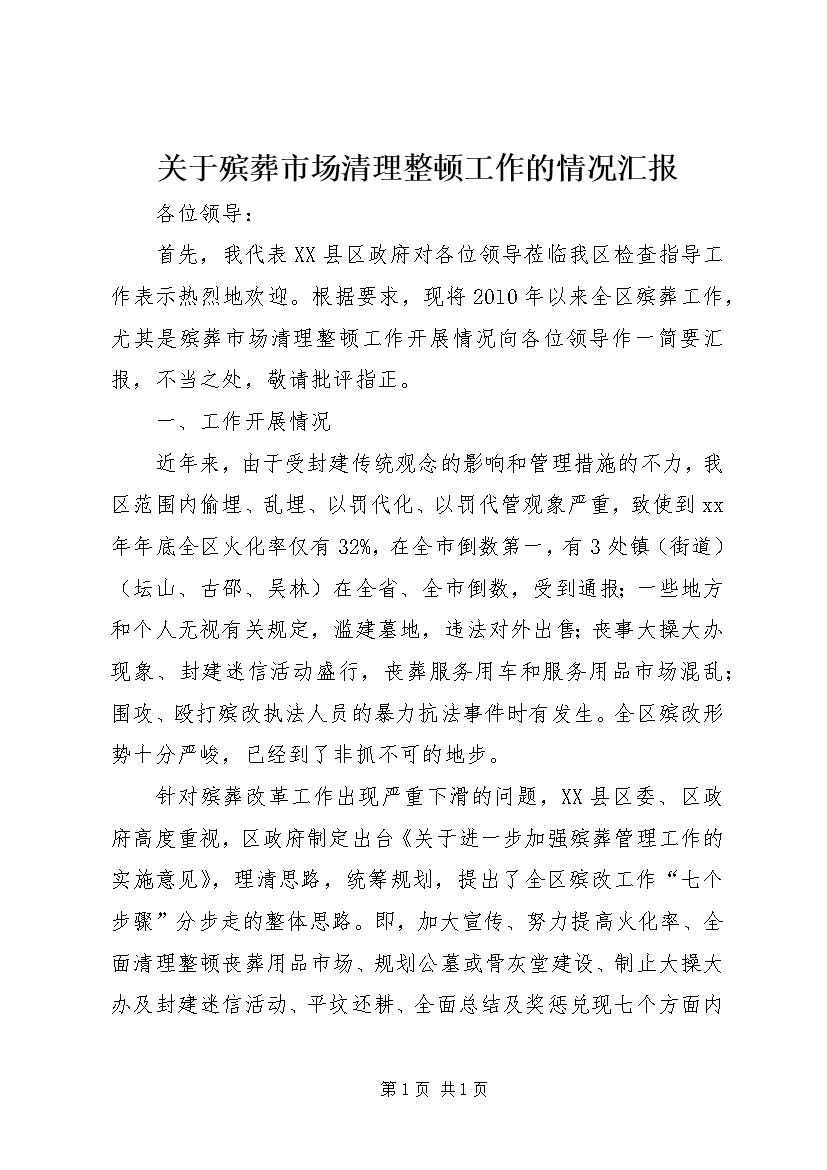 关于殡葬市场清理整顿工作的情况汇报

各位领导：

首先，我代表XX县区政府对各位领导莅临我区检查指导工作表示热烈地欢迎。根据要求，现将2010年以来全区殡葬工作，尤其是殡葬市场清理整顿工作开展情况向各位领导作一简要汇报，不当之处，敬请批评指正。

一、工作开展情况

近年来，由于受封建传统观念的影响和管理措施的不力，我区范围内偷埋、乱埋、以罚代化、以罚代管观象严重，致使到xx年年底全区火化率仅有32%，在全市倒数第一，有3处镇（街道）（坛山、古邵、吴林）在全省、全市倒数，受到通报；一些地方和个人无视有关规定，滥建墓地，违法对外出售；丧事大操大办现象、封建迷信活动盛行，丧葬服务用车和服务用品市场混乱；围攻、殴打殡改执法人员的暴力抗法事件时有发生。全区殡改形势十分严峻，已经到了非抓不可的地步。

针对殡葬改革工作出现严重下滑的问题，XX县区委、区政府高度重视，区政府制定出台《关于进一步加强殡葬管理工作的实施意见》，理清思路，统筹规划，提出了全区殡改工作“七个步骤”分步走的整体思路。即，加大宣传、努力提高火化率、全面清理整顿丧葬用品市场、规划公墓或骨灰堂建设、制止大操大办及封建迷信活动、平坟还耕、全面总结及奖惩兑现七个方面内

第1页 共1页